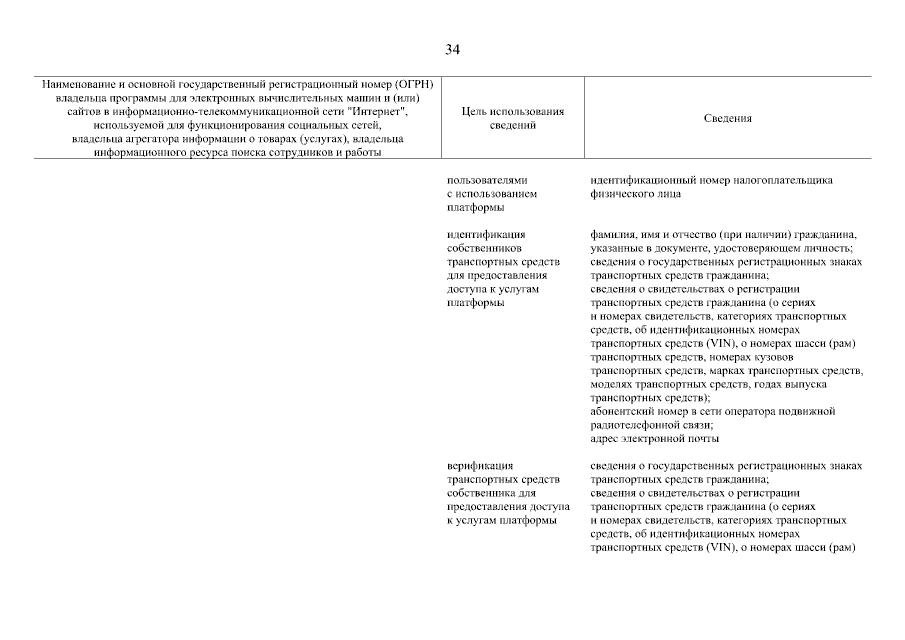 34

| Наименование и основной государственный регистрационный номер (ОГРН) владельца программы для электронных вычислительных машин и (или) сайтов в информационно-телекоммуникационной сети "Интернет", используемой для функционирования социальных сетей, владельца агрегатора информации о товарах (услугах), владельца информационного ресурса поиска сотрудников и работы | Цель использования сведений | Сведения |
|---|---|---|
| | пользователями с использованием платформы | идентификационный номер налогоплательщика физического лица |
| | идентификация собственников транспортных средств для предоставления доступа к услугам платформы | фамилия, имя и отчество (при наличии) гражданина, указанные в документе, удостоверяющем личность; сведения о государственных регистрационных знаках транспортных средств гражданина; сведения о свидетельствах о регистрации транспортных средств гражданина (о сериях и номерах свидетельств, категориях транспортных средств, об идентификационных номерах транспортных средств (VIN), о номерах шасси (рам) транспортных средств, номерах кузовов транспортных средств, марках транспортных средств, моделях транспортных средств, годах выпуска транспортных средств); абонентский номер в сети оператора подвижной радиотелефонной связи; адрес электронной почты |
| | верификация транспортных средств собственника для предоставления доступа к услугам платформы | сведения о государственных регистрационных знаках транспортных средств гражданина; сведения о свидетельствах о регистрации транспортных средств гражданина (о сериях и номерах свидетельств, категориях транспортных средств, об идентификационных номерах транспортных средств (VIN), о номерах шасси (рам) |